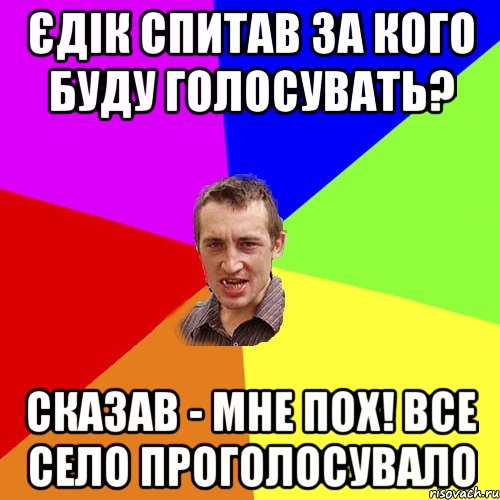 ЄДІК СПИТАВ ЗА КОГО БУДУ ГОЛОСУВАТЬ?

СКАЗАВ - МНЕ ПОХ! ВСЕ СЕЛО ПРОГОЛОСУВАЛО

risovach.ru